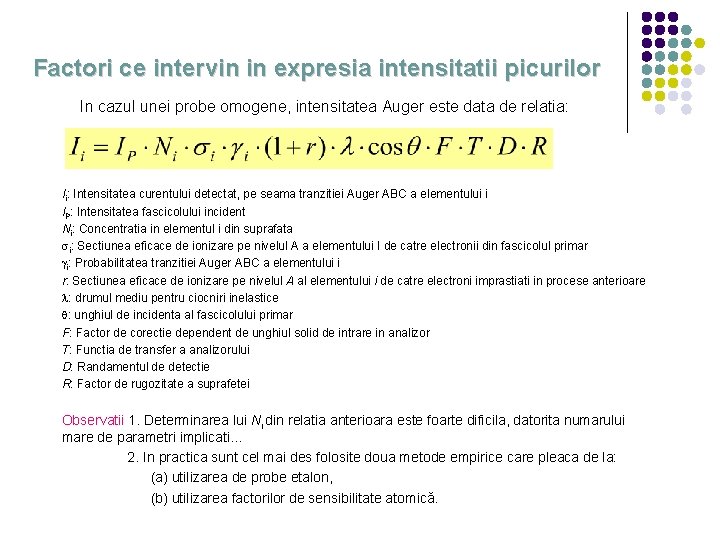 Factori ce intervin in expresia intensitatii picurilor

In cazul unei probe omogene, intensitatea Auger este data de relatia:

$I_i = I_P \cdot N_i \cdot \sigma_i \cdot \gamma_i \cdot (1+r) \cdot \lambda \cdot \cos\theta \cdot F \cdot T \cdot D \cdot R$

$I_i$: Intensitatea curentului detectat, pe seama tranzitiei Auger ABC a elementului i
$I_P$: Intensitatea fascicolului incident
$N_i$: Concentratia in elementul i din suprafata
$\sigma_i$: Sectiunea eficace de ionizare pe nivelul A a elementului I de catre electronii din fascicolul primar
$\gamma_i$: Probabilitatea tranzitiei Auger ABC a elementului i
$r$: Sectiunea eficace de ionizare pe nivelul $A$ al elementului $i$ de catre electroni imprastiati in procese anterioare
$\lambda$: drumul mediu pentru ciocniri inelastice
$\theta$: unghiul de incidenta al fascicolului primar
$F$: Factor de corectie dependent de unghiul solid de intrare in analizor
$T$: Functia de transfer a analizorului
$D$: Randamentul de detectie
$R$: Factor de rugozitate a suprafetei

Observatii 1. Determinarea lui $N_i$ din relatia anterioara este foarte dificila, datorita numarului mare de parametri implicati...
2. In practica sunt cel mai des folosite doua metode empirice care pleaca de la:
(a) utilizarea de probe etalon,
(b) utilizarea factorilor de sensibilitate atomică.